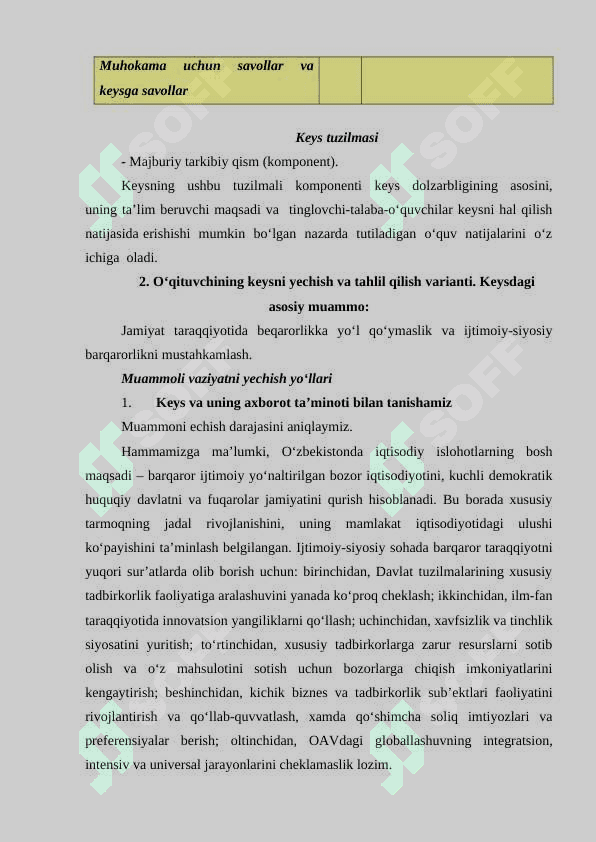 | Muhokama uchun savollar va keysga savollar | | |
|---|---|---|

Keys tuzilmasi

- Majburiy tarkibiy qism (komponent).

Keysning ushbu tuzilmali komponenti keys dolzarbligining asosini, uning ta’lim beruvchi maqsadi va tinglovchi-talaba-o‘quvchilar keysni hal qilish natijasida erishishi mumkin bo‘lgan nazarda tutiladigan o‘quv natijalarini o‘z ichiga oladi.

2. O‘qituvchining keysni yechish va tahlil qilish varianti. Keysdagi asosiy muammo:

Jamiyat taraqqiyotida beqarorlikka yo‘l qo‘ymaslik va ijtimoiy-siyosiy barqarorlikni mustahkamlash.

Muammoli vaziyatni yechish yo‘llari

1. Keys va uning axborot ta’minoti bilan tanishamiz

Muammoni echish darajasini aniqlaymiz.

Hammamizga ma’lumki, O‘zbekistonda iqtisodiy islohotlarning bosh maqsadi – barqaror ijtimoiy yo‘naltirilgan bozor iqtisodiyotini, kuchli demokratik huquqiy davlatni va fuqarolar jamiyatini qurish hisoblanadi. Bu borada xususiy tarmoqning jadal rivojlanishini, uning mamlakat iqtisodiyotidagi ulushi ko‘payishini ta’minlash belgilangan. Ijtimoiy-siyosiy sohada barqaror taraqqiyotni yuqori sur’atlarda olib borish uchun: birinchidan, Davlat tuzilmalarining xususiy tadbirkorlik faoliyatiga aralashuvini yanada ko‘proq cheklash; ikkinchidan, ilm-fan taraqqiyotida innovatsion yangiliklarni qo‘llash; uchinchidan, xavfsizlik va tinchlik siyosatini yuritish; to‘rtinchidan, xususiy tadbirkorlarga zarur resurslarni sotib olish va o‘z mahsulotini sotish uchun bozorlarga chiqish imkoniyatlarini kengaytirish; beshinchidan, kichik biznes va tadbirkorlik sub’ektlari faoliyatini rivojlantirish va qo‘llab-quvvatlash, xamda qo‘shimcha soliq imtiyozlari va preferensiyalar berish; oltinchidan, OAVdagi globallashuvning integratsion, intensiv va universal jarayonlarini cheklamaslik lozim.